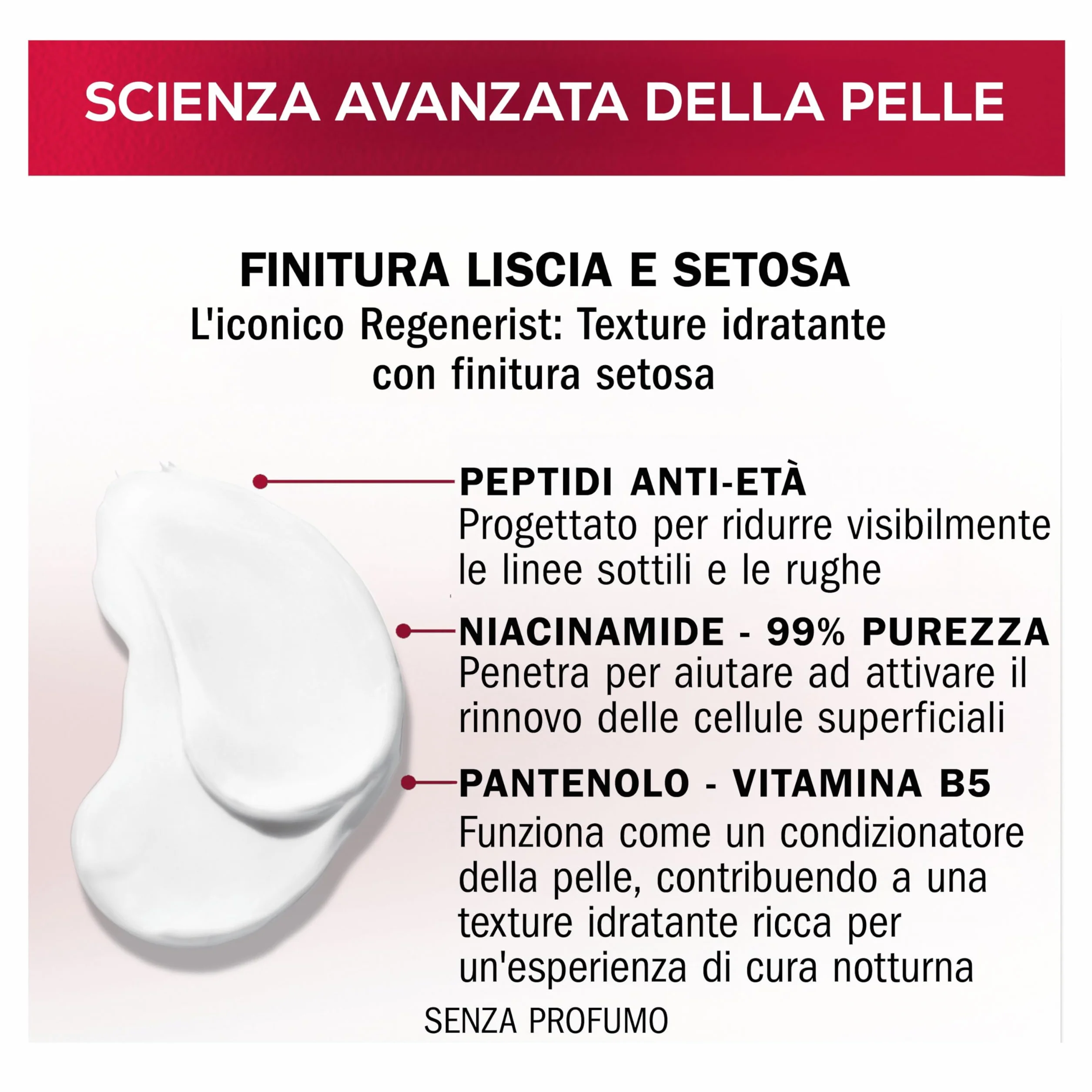 SCIENZA AVANZATA DELLA PELLE

FINITURA LISCIA E SETOSA
L'iconico Regenerist: Texture idratante con finitura setosa

PEPTIDI ANTI-ETÀ
Progettato per ridurre visibilmente le linee sottili e le rughe

NIACINAMIDE - 99% PUREZZA
Penetra per aiutare ad attivare il rinnovo delle cellule superficiali

PANTENOLO - VITAMINA B5
Funziona come un condizionatore della pelle, contribuendo a una texture idratante ricca per un'esperienza di cura notturna

SENZA PROFUMO